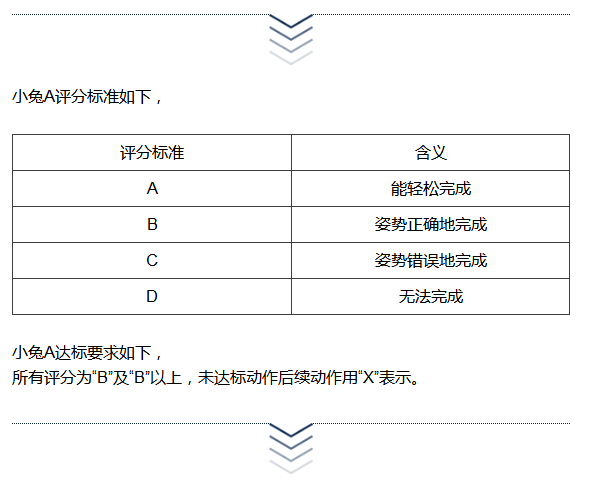 小兔A评分标准如下，

| 评分标准 | 含义 |
|---|---|
| A | 能轻松完成 |
| B | 姿势正确地完成 |
| C | 姿势错误地完成 |
| D | 无法完成 |

小兔A达标要求如下，
所有评分为“B”及“B”以上，未达标动作后续动作用“X”表示。